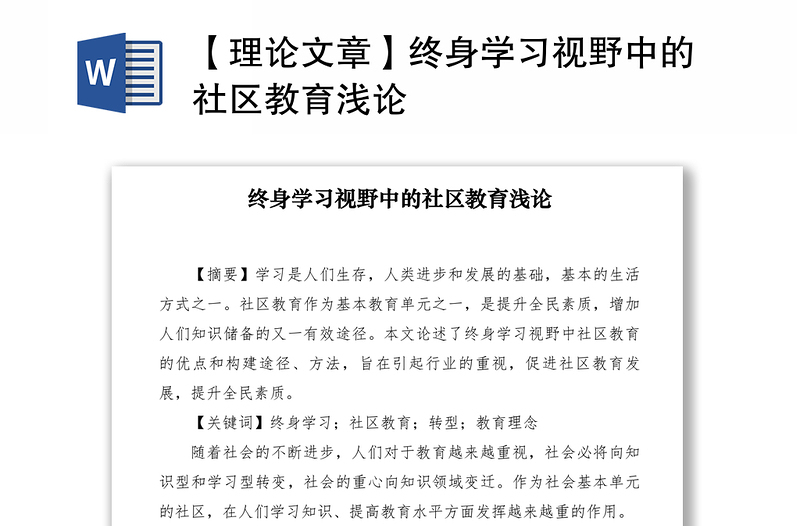 W

【理论文章】终身学习视野中的社区教育浅论

终身学习视野中的社区教育浅论

【摘要】学习是人们生存，人类进步和发展的基础，基本的生活方式之一。社区教育作为基本教育单元之一，是提升全民素质，增加人们知识储备的又一有效途径。本文论述了终身学习视野中社区教育的优点和构建途径、方法，旨在引起行业的重视，促进社区教育发展，提升全民素质。

【关键词】终身学习；社区教育；转型；教育理念

随着社会的不断进步，人们对于教育越来越重视，社会必将向知识型和学习型转变，社会的重心向知识领域变迁。作为社会基本单元的社区，在人们学习知识、提高教育水平方面发挥越来越重的作用。